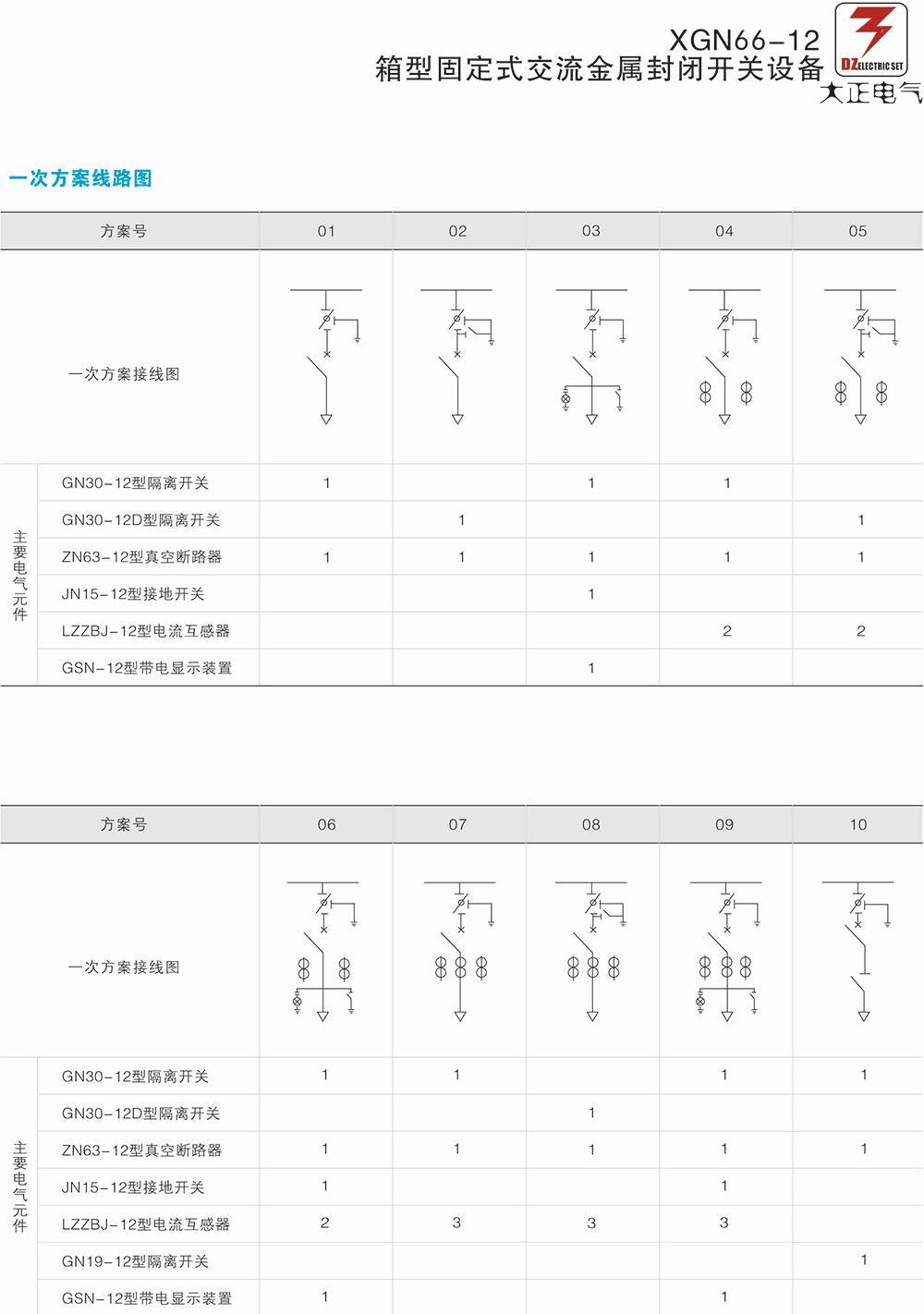 XGN66-12
箱型固定式交流金属封闭开关设备

DZ ELECTRIC SET
大正电气

一次方案线路图

| 方案号 | | 01 | 02 | 03 | 04 | 05 |
|---|---|---|---|---|---|---|
| 一次方案接线图 | | | | | | |
| 主要电气元件 | GN30-12型隔离开关 | 1 | | 1 | 1 | |
| | GN30-12D型隔离开关 | | 1 | | | 1 |
| | ZN63-12型真空断路器 | 1 | 1 | 1 | 1 | 1 |
| | JN15-12型接地开关 | | | 1 | | |
| | LZZBJ-12型电流互感器 | | | | 2 | 2 |
| | GSN-12型带电显示装置 | | | 1 | | |

| 方案号 | | 06 | 07 | 08 | 09 | 10 |
|---|---|---|---|---|---|---|
| 一次方案接线图 | | | | | | |
| 主要电气元件 | GN30-12型隔离开关 | 1 | 1 | | 1 | 1 |
| | GN30-12D型隔离开关 | | | 1 | | |
| | ZN63-12型真空断路器 | 1 | 1 | 1 | 1 | 1 |
| | JN15-12型接地开关 | 1 | | | 1 | |
| | LZZBJ-12型电流互感器 | 2 | 3 | 3 | 3 | |
| | GN19-12型隔离开关 | | | | | 1 |
| | GSN-12型带电显示装置 | 1 | | | 1 | |